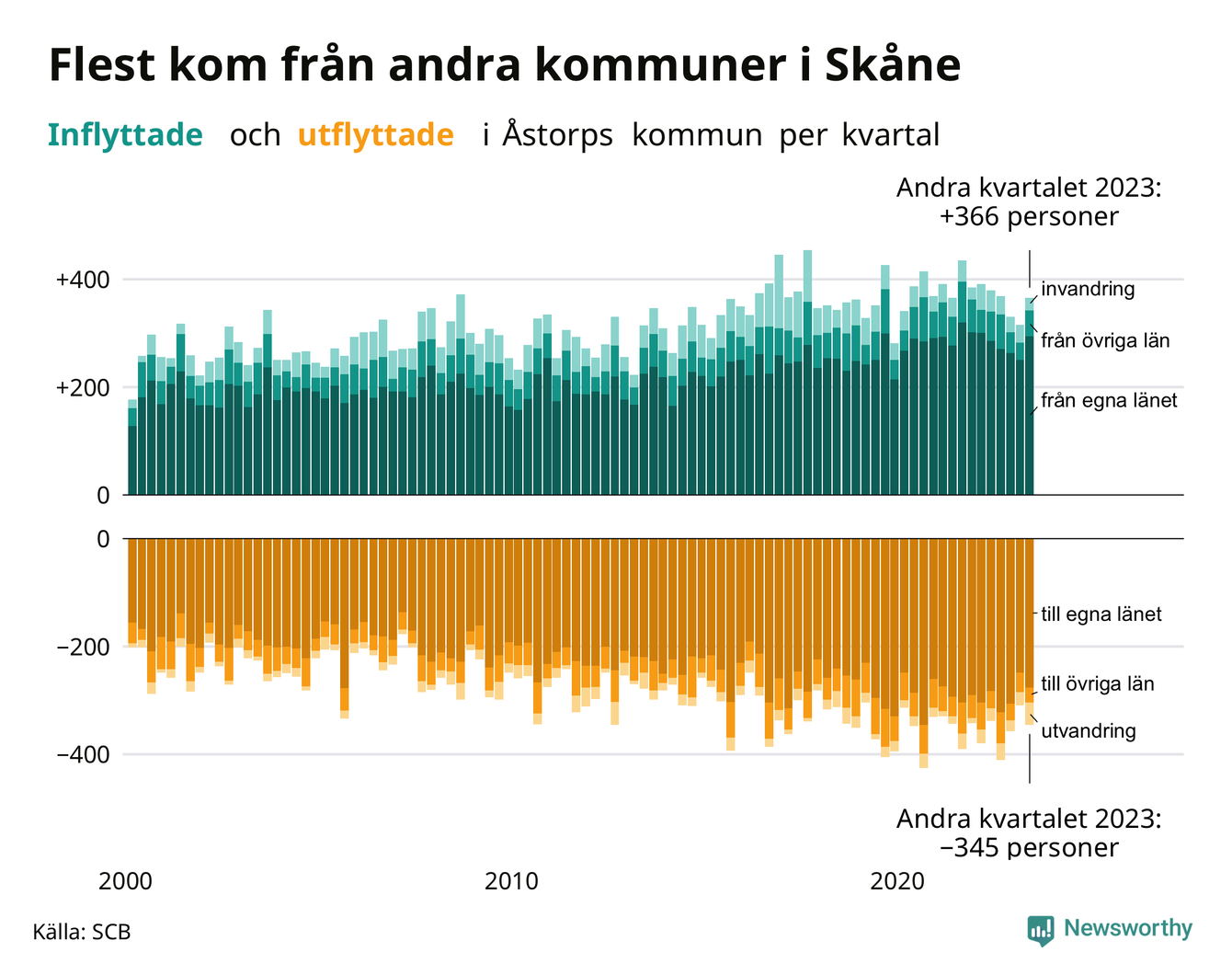 Flest kom från andra kommuner i Skåne

Inflyttade och utflyttade i Åstorps kommun per kvartal

Andra kvartalet 2023: +366 personer

+400
+200
0

invandring
från övriga län
från egna länet

0
−200
−400

till egna länet
till övriga län
utvandring

Andra kvartalet 2023: −345 personer

2000
2010
2020

Källa: SCB

Newsworthy